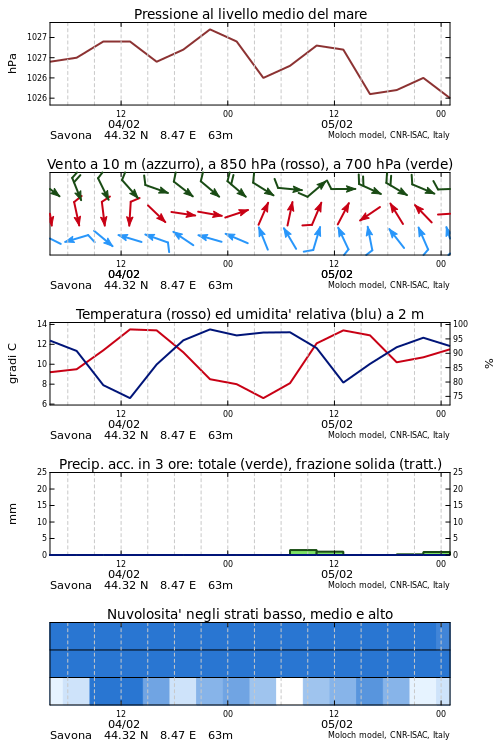 Pressione al livello medio del mare

hPa

1027
1027
1026
1026

12
04/02
00
12
05/02
00

Savona 44.32 N 8.47 E 63m
Moloch model, CNR-ISAC, Italy

Vento a 10 m (azzurro), a 850 hPa (rosso), a 700 hPa (verde)

12
04/02
00
12
05/02
00

Savona 44.32 N 8.47 E 63m
Moloch model, CNR-ISAC, Italy

Temperatura (rosso) ed umidita' relativa (blu) a 2 m

gradi C

14
12
10
8
6

100
95
90
85
80
75

%

12
04/02
00
12
05/02
00

Savona 44.32 N 8.47 E 63m
Moloch model, CNR-ISAC, Italy

Precip. acc. in 3 ore: totale (verde), frazione solida (tratt.)

mm

25
20
15
10
5
0

25
20
15
10
5
0

12
04/02
00
12
05/02
00

Savona 44.32 N 8.47 E 63m
Moloch model, CNR-ISAC, Italy

Nuvolosita' negli strati basso, medio e alto

12
04/02
00
12
05/02
00

Savona 44.32 N 8.47 E 63m
Moloch model, CNR-ISAC, Italy